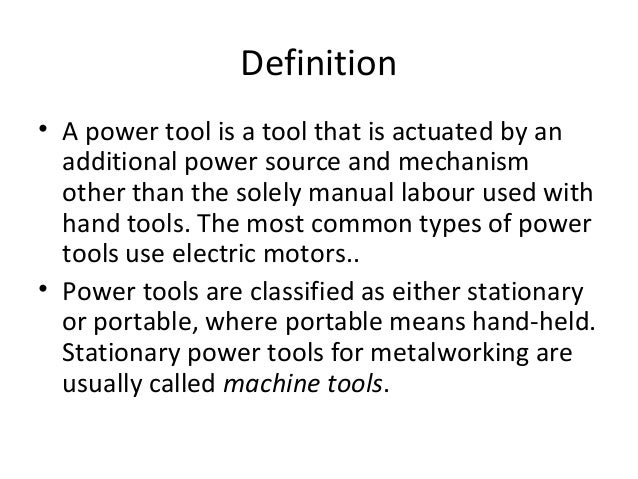 Definition

• A power tool is a tool that is actuated by an additional power source and mechanism other than the solely manual labour used with hand tools. The most common types of power tools use electric motors..

• Power tools are classified as either stationary or portable, where portable means hand-held. Stationary power tools for metalworking are usually called machine tools.